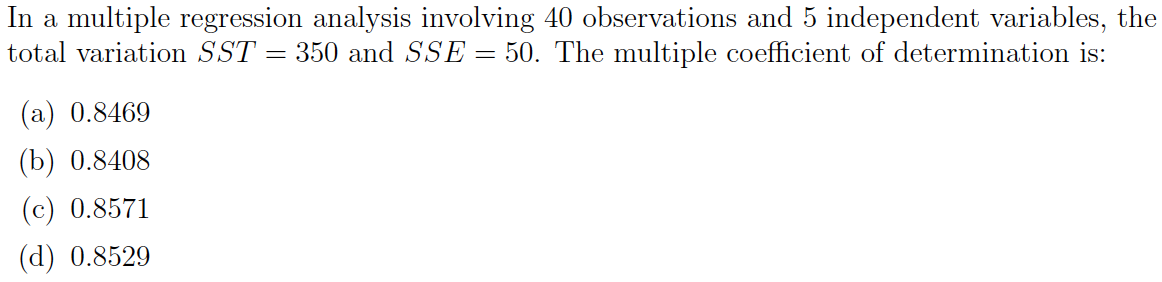 In a multiple regression analysis involving 40 observations and 5 independent variables, the total variation $SST = 350$ and $SSE = 50$. The multiple coefficient of determination is:

(a) 0.8469

(b) 0.8408

(c) 0.8571

(d) 0.8529